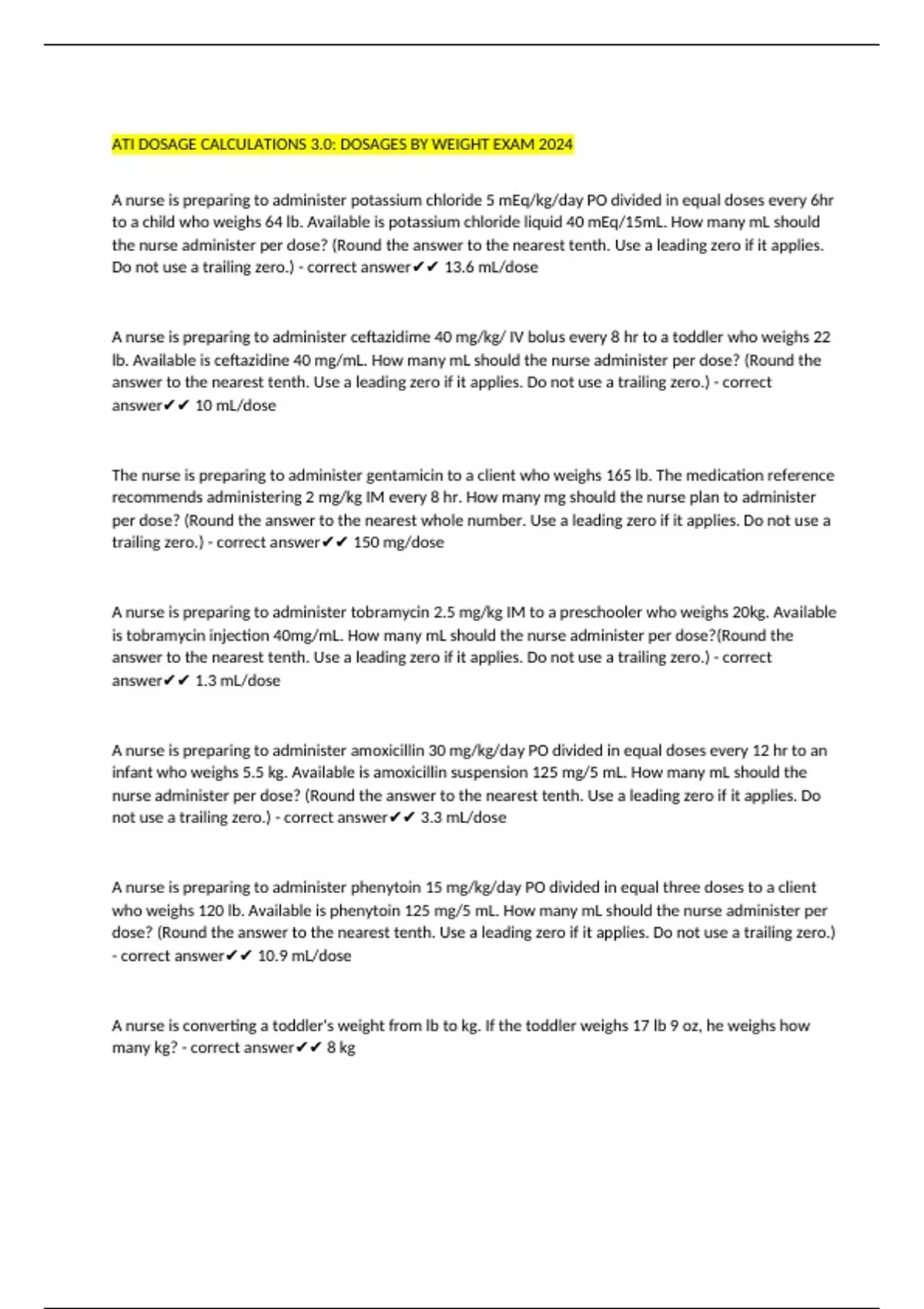 ATI DOSAGE CALCULATIONS 3.0: DOSAGES BY WEIGHT EXAM 2024

A nurse is preparing to administer potassium chloride 5 mEq/kg/day PO divided in equal doses every 6hr to a child who weighs 64 lb. Available is potassium chloride liquid 40 mEq/15mL. How many mL should the nurse administer per dose? (Round the answer to the nearest tenth. Use a leading zero if it applies. Do not use a trailing zero.) - correct answer✔✔ 13.6 mL/dose

A nurse is preparing to administer ceftazidime 40 mg/kg/ IV bolus every 8 hr to a toddler who weighs 22 lb. Available is ceftazidine 40 mg/mL. How many mL should the nurse administer per dose? (Round the answer to the nearest tenth. Use a leading zero if it applies. Do not use a trailing zero.) - correct answer✔✔ 10 mL/dose

The nurse is preparing to administer gentamicin to a client who weighs 165 lb. The medication reference recommends administering 2 mg/kg IM every 8 hr. How many mg should the nurse plan to administer per dose? (Round the answer to the nearest whole number. Use a leading zero if it applies. Do not use a trailing zero.) - correct answer✔✔ 150 mg/dose

A nurse is preparing to administer tobramycin 2.5 mg/kg IM to a preschooler who weighs 20kg. Available is tobramycin injection 40mg/mL. How many mL should the nurse administer per dose?(Round the answer to the nearest tenth. Use a leading zero if it applies. Do not use a trailing zero.) - correct answer✔✔ 1.3 mL/dose

A nurse is preparing to administer amoxicillin 30 mg/kg/day PO divided in equal doses every 12 hr to an infant who weighs 5.5 kg. Available is amoxicillin suspension 125 mg/5 mL. How many mL should the nurse administer per dose? (Round the answer to the nearest tenth. Use a leading zero if it applies. Do not use a trailing zero.) - correct answer✔✔ 3.3 mL/dose

A nurse is preparing to administer phenytoin 15 mg/kg/day PO divided in equal three doses to a client who weighs 120 lb. Available is phenytoin 125 mg/5 mL. How many mL should the nurse administer per dose? (Round the answer to the nearest tenth. Use a leading zero if it applies. Do not use a trailing zero.) - correct answer✔✔ 10.9 mL/dose

A nurse is converting a toddler's weight from lb to kg. If the toddler weighs 17 lb 9 oz, he weighs how many kg? - correct answer✔✔ 8 kg